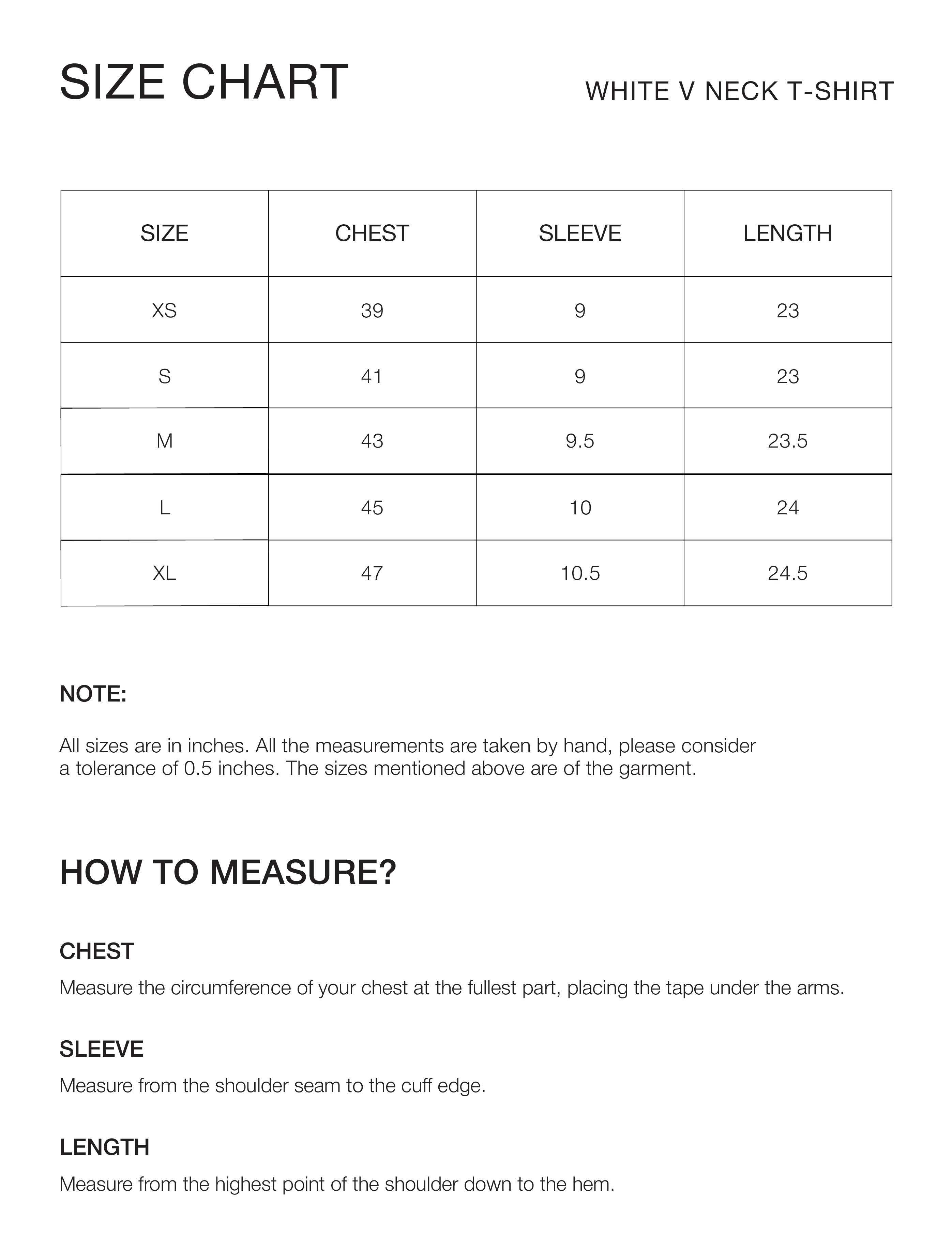 SIZE CHART

WHITE V NECK T-SHIRT

| SIZE | CHEST | SLEEVE | LENGTH |
|---|---|---|---|
| XS | 39 | 9 | 23 |
| S | 41 | 9 | 23 |
| M | 43 | 9.5 | 23.5 |
| L | 45 | 10 | 24 |
| XL | 47 | 10.5 | 24.5 |

NOTE:

All sizes are in inches. All the measurements are taken by hand, please consider a tolerance of 0.5 inches. The sizes mentioned above are of the garment.

HOW TO MEASURE?

CHEST

Measure the circumference of your chest at the fullest part, placing the tape under the arms.

SLEEVE

Measure from the shoulder seam to the cuff edge.

LENGTH

Measure from the highest point of the shoulder down to the hem.